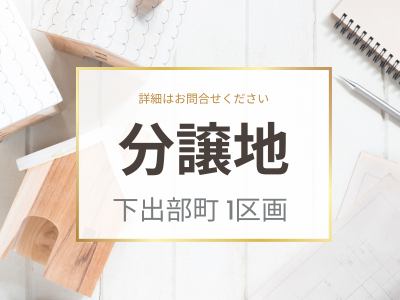 詳細はお問合せください

分譲地

下出部町 1区画